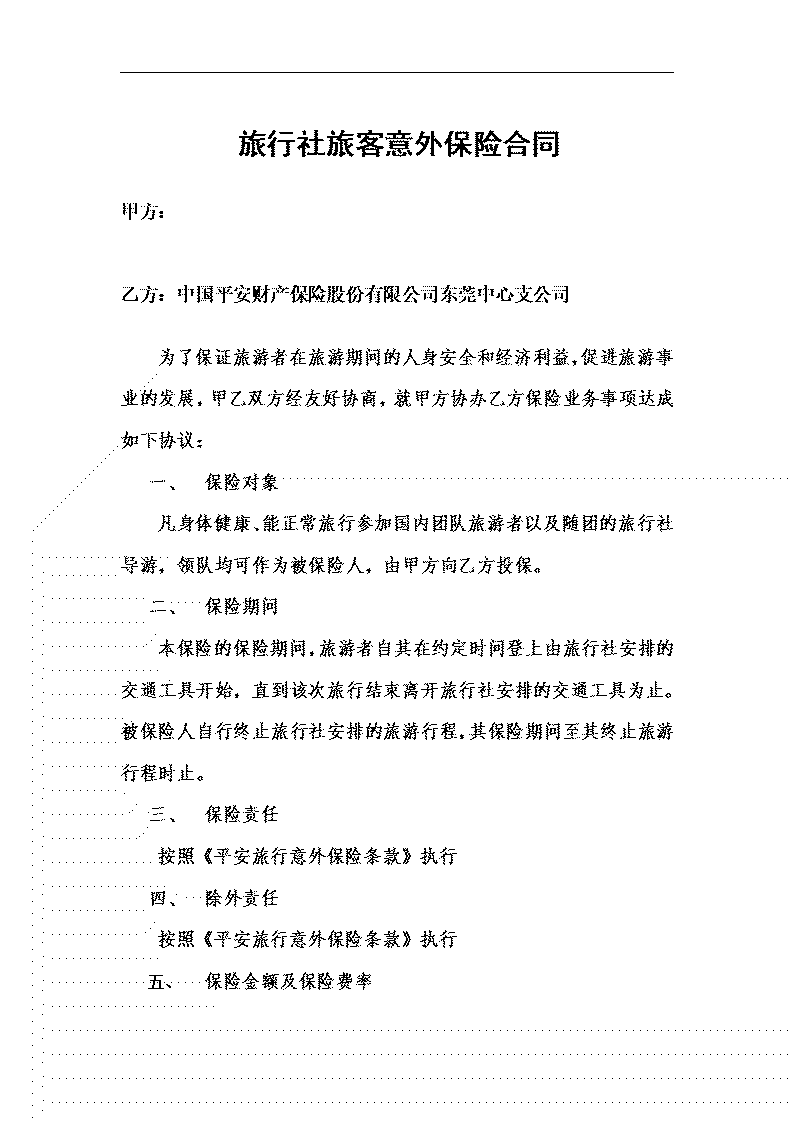 旅行社旅客意外保险合同

甲方：

乙方：中国平安财产保险股份有限公司东莞中心支公司

为了保证旅游者在旅游期间的人身安全和经济利益，促进旅游事业的发展，甲乙双方经友好协商，就甲方协办乙方保险业务事项达成如下协议：

一、 保险对象

凡身体健康、能正常旅行参加国内团队旅游者以及随团的旅行社导游，领队均可作为被保险人，由甲方向乙方投保。

二、 保险期间

本保险的保险期间，旅游者自其在约定时间登上由旅行社安排的交通工具开始，直到该次旅行结束离开旅行社安排的交通工具为止。被保险人自行终止旅行社安排的旅游行程，其保险期间至其终止旅游行程时止。

三、 保险责任

按照《平安旅行意外保险条款》执行

四、 除外责任

按照《平安旅行意外保险条款》执行

五、 保险金额及保险费率